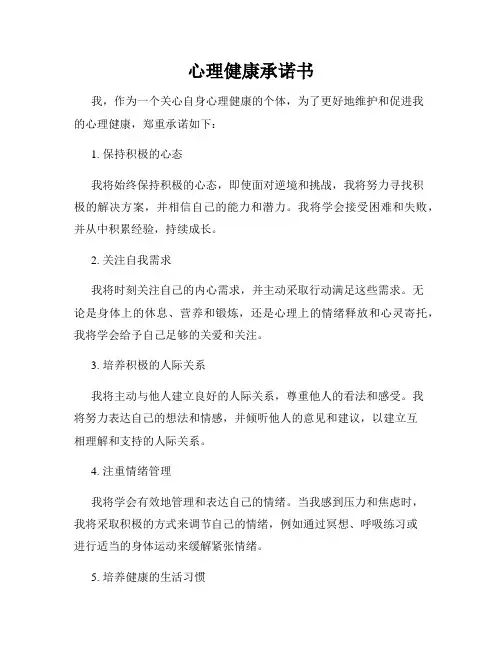 心理健康承诺书

我，作为一个关心自身心理健康的个体，为了更好地维护和促进我的心理健康，郑重承诺如下：

1. 保持积极的心态

我将始终保持积极的心态，即使面对逆境和挑战，我将努力寻找积极的解决方案，并相信自己的能力和潜力。我将学会接受困难和失败，并从中积累经验，持续成长。

2. 关注自我需求

我将时刻关注自己的内心需求，并主动采取行动满足这些需求。无论是身体上的休息、营养和锻炼，还是心理上的情绪释放和心灵寄托，我将学会给予自己足够的关爱和关注。

3. 培养积极的人际关系

我将主动与他人建立良好的人际关系，尊重他人的看法和感受。我将努力表达自己的想法和情感，并倾听他人的意见和建议，以建立互相理解和支持的人际关系。

4. 注重情绪管理

我将学会有效地管理和表达自己的情绪。当我感到压力和焦虑时，我将采取积极的方式来调节自己的情绪，例如通过冥想、呼吸练习或进行适当的身体运动来缓解紧张情绪。

5. 培养健康的生活习惯